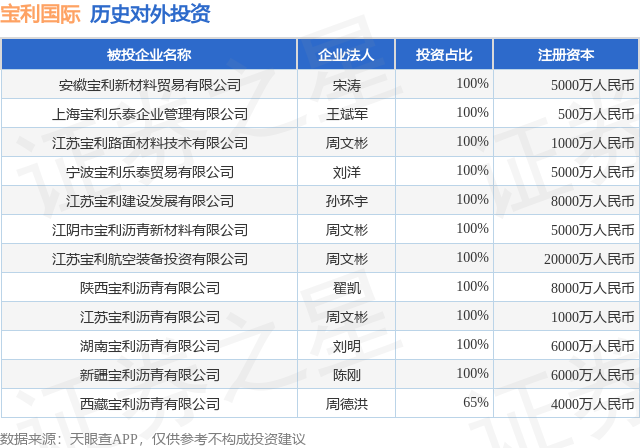 宝利国际 历史对外投资

| 被投企业名称 | 企业法人 | 投资占比 | 注册资本 |
|---|---|---|---|
| 安徽宝利新材料贸易有限公司 | 宋涛 | 100% | 5000万人民币 |
| 上海宝利乐泰企业管理有限公司 | 王斌军 | 100% | 500万人民币 |
| 江苏宝利路面材料技术有限公司 | 周文彬 | 100% | 1000万人民币 |
| 宁波宝利乐泰贸易有限公司 | 刘洋 | 100% | 5000万人民币 |
| 江苏宝利建设发展有限公司 | 孙环宇 | 100% | 8000万人民币 |
| 江阴市宝利沥青新材料有限公司 | 周文彬 | 100% | 5000万人民币 |
| 江苏宝利航空装备投资有限公司 | 周文彬 | 100% | 20000万人民币 |
| 陕西宝利沥青有限公司 | 翟凯 | 100% | 8000万人民币 |
| 江苏宝利沥青有限公司 | 周文彬 | 100% | 1000万人民币 |
| 湖南宝利沥青有限公司 | 刘明 | 100% | 6000万人民币 |
| 新疆宝利沥青有限公司 | 陈刚 | 100% | 6000万人民币 |
| 西藏宝利沥青有限公司 | 周德洪 | 65% | 4000万人民币 |

数据来源：天眼查APP，仅供参考不构成投资建议

证券之星